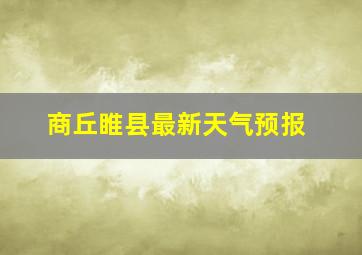 商丘睢县最新天气预报